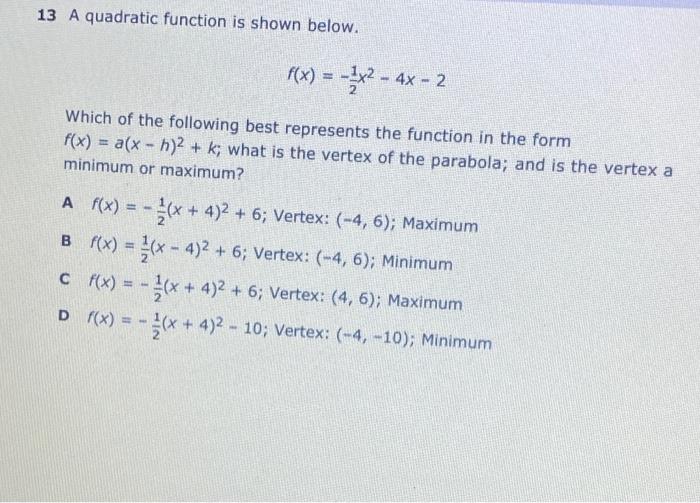 13 A quadratic function is shown below.

$f(x) = -\frac{1}{2}x^2 - 4x - 2$

Which of the following best represents the function in the form $f(x) = a(x - h)^2 + k$; what is the vertex of the parabola; and is the vertex a minimum or maximum?

A $f(x) = -\frac{1}{2}(x + 4)^2 + 6$; Vertex: $(-4, 6)$; Maximum

B $f(x) = \frac{1}{2}(x - 4)^2 + 6$; Vertex: $(-4, 6)$; Minimum

C $f(x) = -\frac{1}{2}(x + 4)^2 + 6$; Vertex: $(4, 6)$; Maximum

D $f(x) = -\frac{1}{2}(x + 4)^2 - 10$; Vertex: $(-4, -10)$; Minimum